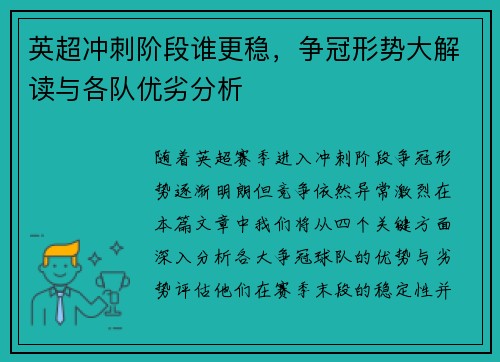 英超冲刺阶段谁更稳，争冠形势大解读与各队优劣分析

随着英超赛季进入冲刺阶段争冠形势逐渐明朗但竞争依然异常激烈在本篇文章中我们将从四个关键方面深入分析各大争冠球队的优势与劣势评估他们在赛季末段的稳定性并